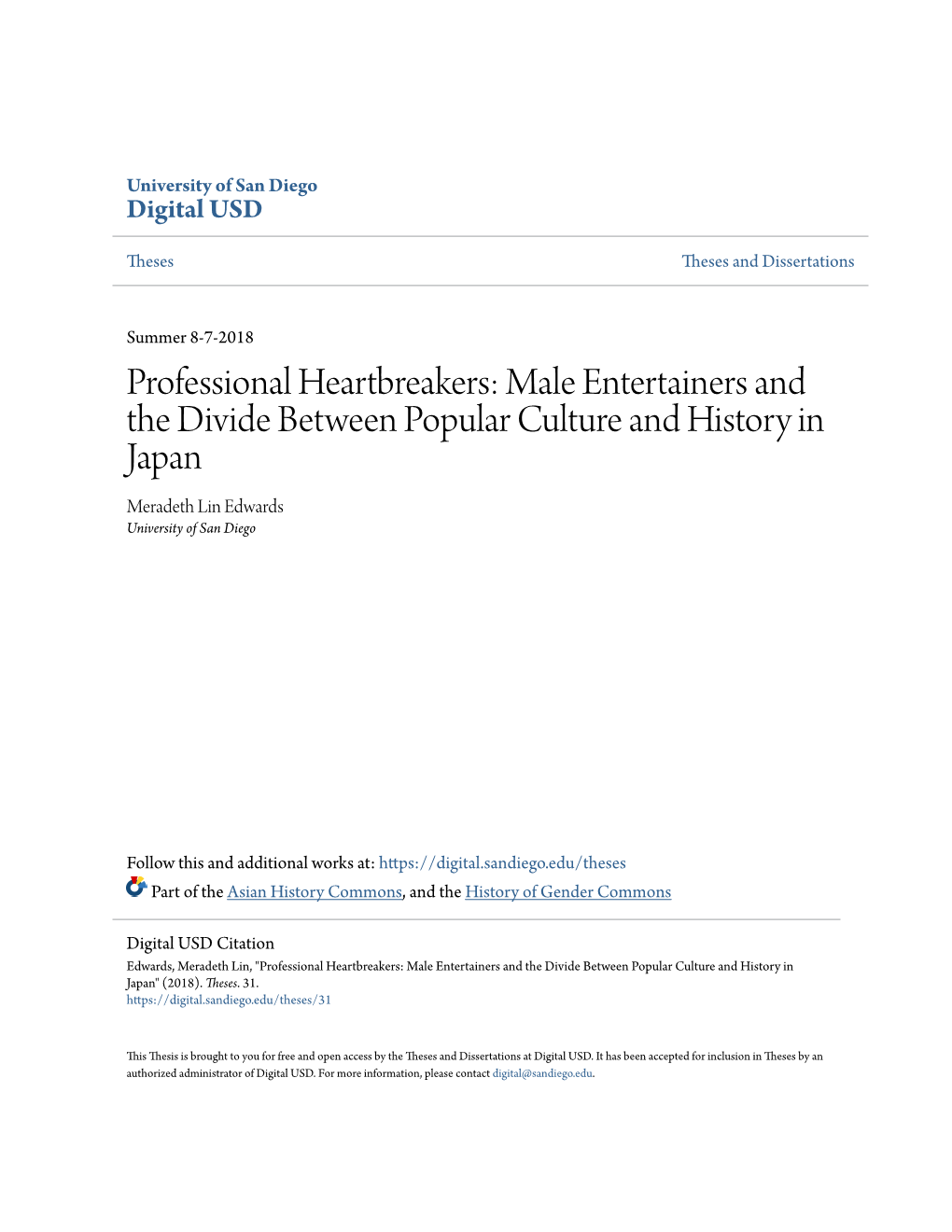 University of San Diego
Digital USD

Theses

Theses and Dissertations

Summer 8-7-2018

Professional Heartbreakers: Male Entertainers and the Divide Between Popular Culture and History in Japan

Meradeth Lin Edwards
University of San Diego

Follow this and additional works at: https://digital.sandiego.edu/theses

Part of the Asian History Commons, and the History of Gender Commons

Digital USD Citation
Edwards, Meradeth Lin, "Professional Heartbreakers: Male Entertainers and the Divide Between Popular Culture and History in Japan" (2018). Theses. 31.
https://digital.sandiego.edu/theses/31

This Thesis is brought to you for free and open access by the Theses and Dissertations at Digital USD. It has been accepted for inclusion in Theses by an authorized administrator of Digital USD. For more information, please contact digital@sandiego.edu.